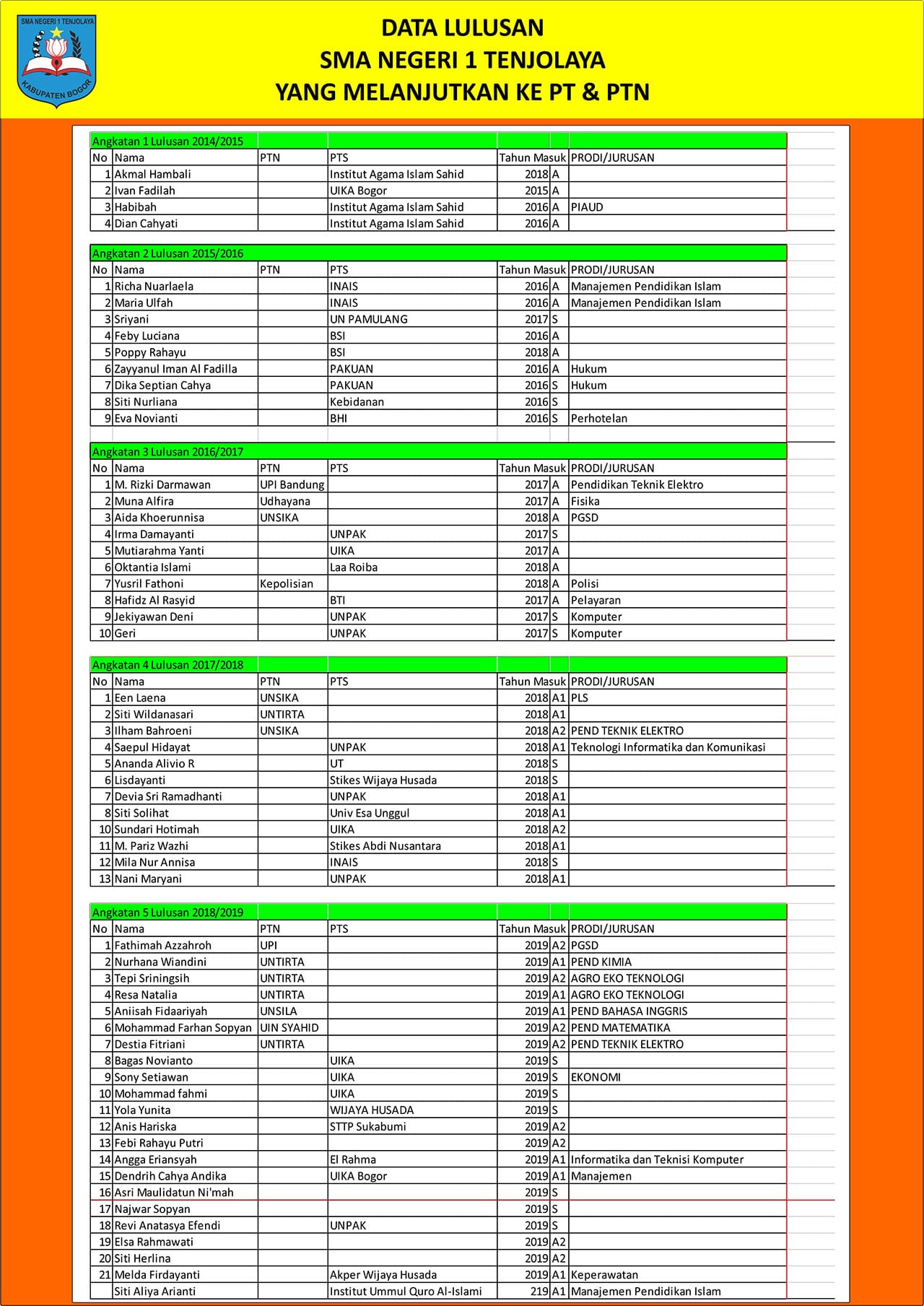 SMA NEGERI 1 TENJOLAYA
KABUPATEN BOGOR

DATA LULUSAN
SMA NEGERI 1 TENJOLAYA
YANG MELANJUTKAN KE PT & PTN

Angkatan 1 Lulusan 2014/2015

| No | Nama | PTN | PTS | Tahun Masuk | | PRODI/JURUSAN |
|---|---|---|---|---|---|---|
| 1 | Akmal Hambali | | Institut Agama Islam Sahid | 2018 | A | |
| 2 | Ivan Fadilah | | UIKA Bogor | 2015 | A | |
| 3 | Habibah | | Institut Agama Islam Sahid | 2016 | A | PIAUD |
| 4 | Dian Cahyati | | Institut Agama Islam Sahid | 2016 | A | |

Angkatan 2 Lulusan 2015/2016

| No | Nama | PTN | PTS | Tahun Masuk | | PRODI/JURUSAN |
|---|---|---|---|---|---|---|
| 1 | Richa Nuarlaela | | INAIS | 2016 | A | Manajemen Pendidikan Islam |
| 2 | Maria Ulfah | | INAIS | 2016 | A | Manajemen Pendidikan Islam |
| 3 | Sriyani | | UN PAMULANG | 2017 | S | |
| 4 | Feby Luciana | | BSI | 2016 | A | |
| 5 | Poppy Rahayu | | BSI | 2018 | A | |
| 6 | Zayyanul Iman Al Fadilla | | PAKUAN | 2016 | A | Hukum |
| 7 | Dika Septian Cahya | | PAKUAN | 2016 | S | Hukum |
| 8 | Siti Nurliana | | Kebidanan | 2016 | S | |
| 9 | Eva Novianti | | BHI | 2016 | S | Perhotelan |

Angkatan 3 Lulusan 2016/2017

| No | Nama | PTN | PTS | Tahun Masuk | | PRODI/JURUSAN |
|---|---|---|---|---|---|---|
| 1 | M. Rizki Darmawan | UPI Bandung | | 2017 | A | Pendidikan Teknik Elektro |
| 2 | Muna Alfira | Udhayana | | 2017 | A | Fisika |
| 3 | Aida Khoerunnisa | UNSIKA | | 2018 | A | PGSD |
| 4 | Irma Damayanti | | UNPAK | 2017 | S | |
| 5 | Mutiarahma Yanti | | UIKA | 2017 | A | |
| 6 | Oktantia Islami | | Laa Roiba | 2018 | A | |
| 7 | Yusril Fathoni | Kepolisian | | 2018 | A | Polisi |
| 8 | Hafidz Al Rasyid | | BTI | 2017 | A | Pelayaran |
| 9 | Jekiyawan Deni | | UNPAK | 2017 | S | Komputer |
| 10 | Geri | | UNPAK | 2017 | S | Komputer |

Angkatan 4 Lulusan 2017/2018

| No | Nama | PTN | PTS | Tahun Masuk | | PRODI/JURUSAN |
|---|---|---|---|---|---|---|
| 1 | Een Laena | UNSIKA | | 2018 | A1 | PLS |
| 2 | Siti Wildanasari | UNTIRTA | | 2018 | A1 | |
| 3 | Ilham Bahroeni | UNSIKA | | 2018 | A2 | PEND TEKNIK ELEKTRO |
| 4 | Saepul Hidayat | | UNPAK | 2018 | A1 | Teknologi Informatika dan Komunikasi |
| 5 | Ananda Alivio R | | UT | 2018 | S | |
| 6 | Lisdayanti | | Stikes Wijaya Husada | 2018 | S | |
| 7 | Devia Sri Ramadhanti | | UNPAK | 2018 | A1 | |
| 8 | Siti Solihat | | Univ Esa Unggul | 2018 | A1 | |
| 10 | Sundari Hotimah | | UIKA | 2018 | A2 | |
| 11 | M. Pariz Wazhi | | Stikes Abdi Nusantara | 2018 | A1 | |
| 12 | Mila Nur Annisa | | INAIS | 2018 | S | |
| 13 | Nani Maryani | | UNPAK | 2018 | A1 | |

Angkatan 5 Lulusan 2018/2019

| No | Nama | PTN | PTS | Tahun Masuk | | PRODI/JURUSAN |
|---|---|---|---|---|---|---|
| 1 | Fathimah Azzahroh | UPI | | 2019 | A2 | PGSD |
| 2 | Nurhana Wiandini | UNTIRTA | | 2019 | A1 | PEND KIMIA |
| 3 | Tepi Sriningsih | UNTIRTA | | 2019 | A2 | AGRO EKO TEKNOLOGI |
| 4 | Resa Natalia | UNTIRTA | | 2019 | A1 | AGRO EKO TEKNOLOGI |
| 5 | Aniisah Fidaariyah | UNSILA | | 2019 | A1 | PEND BAHASA INGGRIS |
| 6 | Mohammad Farhan Sopyan | UIN SYAHID | | 2019 | A2 | PEND MATEMATIKA |
| 7 | Destia Fitriani | UNTIRTA | | 2019 | A2 | PEND TEKNIK ELEKTRO |
| 8 | Bagas Novianto | | UIKA | 2019 | S | |
| 9 | Sony Setiawan | | UIKA | 2019 | S | EKONOMI |
| 10 | Mohammad fahmi | | UIKA | 2019 | S | |
| 11 | Yola Yunita | | WIJAYA HUSADA | 2019 | S | |
| 12 | Anis Hariska | | STTP Sukabumi | 2019 | A2 | |
| 13 | Febi Rahayu Putri | | | 2019 | A2 | |
| 14 | Angga Eriansyah | | El Rahma | 2019 | A1 | Informatika dan Teknisi Komputer |
| 15 | Dendrih Cahya Andika | | UIKA Bogor | 2019 | A1 | Manajemen |
| 16 | Asri Maulidatun Ni'mah | | | 2019 | S | |
| 17 | Najwar Sopyan | | | 2019 | S | |
| 18 | Revi Anatasya Efendi | | UNPAK | 2019 | S | |
| 19 | Elsa Rahmawati | | | 2019 | A2 | |
| 20 | Siti Herlina | | | 2019 | A2 | |
| 21 | Melda Firdayanti | | Akper Wijaya Husada | 2019 | A1 | Keperawatan |
| | Siti Aliya Arianti | | Institut Ummul Quro Al-Islami | 219 | A1 | Manajemen Pendidikan Islam |